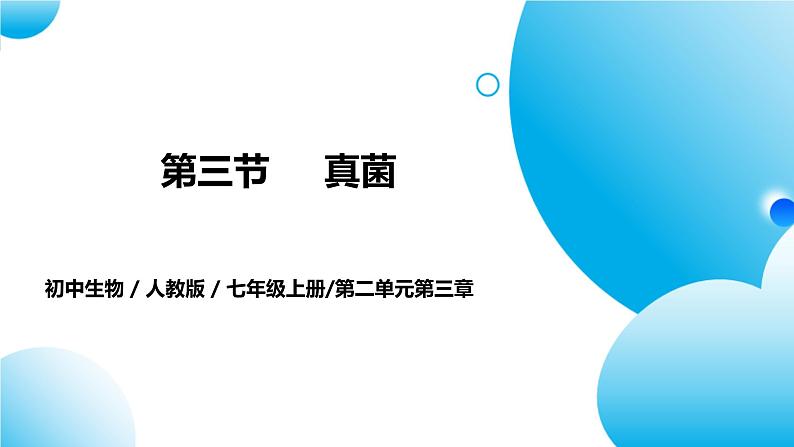 第三节　　真菌

初中生物 / 人教版 / 七年级上册/第二单元第三章